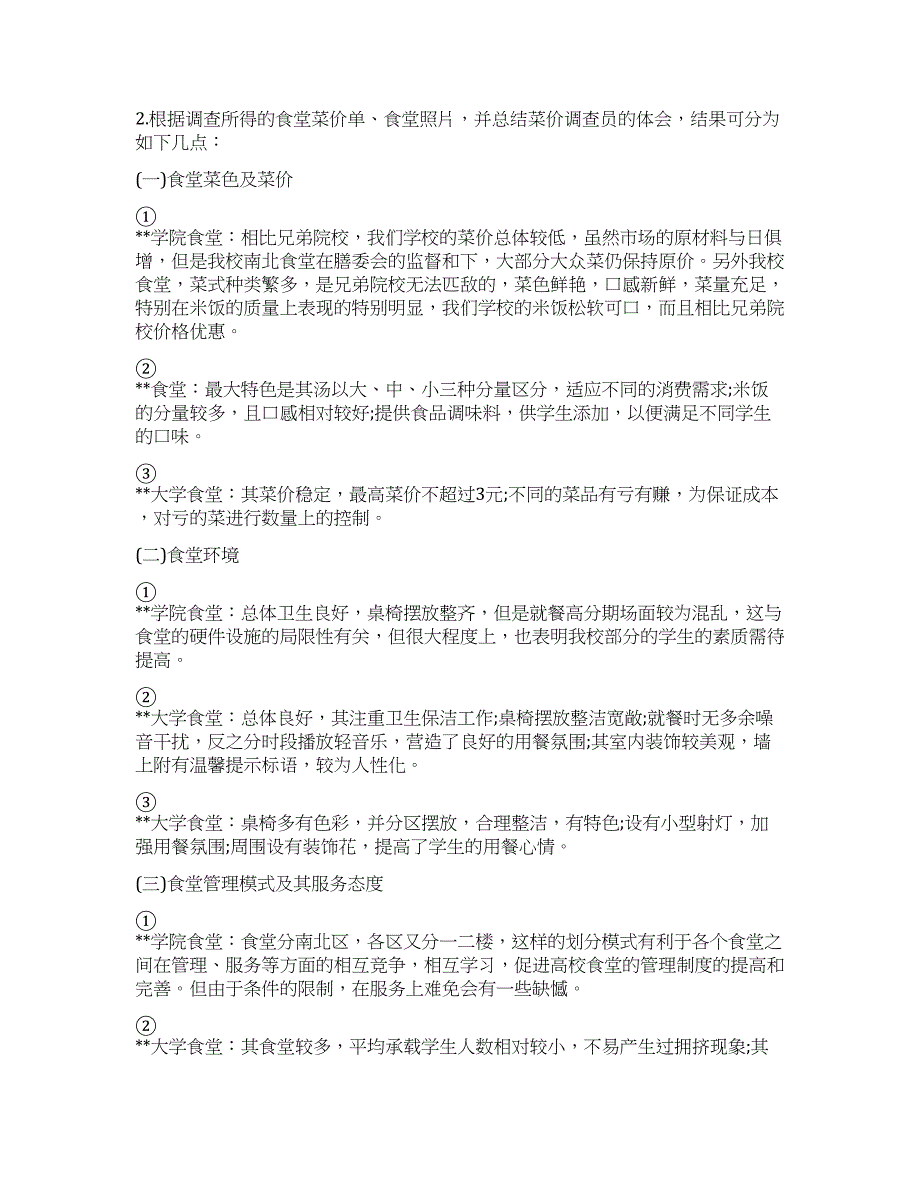 2.根据调查所得的食堂菜价单、食堂照片，并总结菜价调查员的体会，结果可分为如下几点：

(一)食堂菜色及菜价

①
**学院食堂：相比兄弟院校，我们学校的菜价总体较低，虽然市场的原材料与日俱增，但是我校南北食堂在膳委会的监督和下，大部分大众菜仍保持原价。另外我校食堂，菜式种类繁多，是兄弟院校无法匹敌的，菜色鲜艳，口感新鲜，菜量充足，特别在米饭的质量上表现的特别明显，我们学校的米饭松软可口，而且相比兄弟院校价格优惠。

②
**食堂：最大特色是其汤以大、中、小三种分量区分，适应不同的消费需求;米饭的分量较多，且口感相对较好;提供食品调味料，供学生添加，以便满足不同学生的口味。

③
**大学食堂：其菜价稳定，最高菜价不超过3元;不同的菜品有亏有赚，为保证成本，对亏的菜进行数量上的控制。

(二)食堂环境

①
**学院食堂：总体卫生良好，桌椅摆放整齐，但是就餐高分期场面较为混乱，这与食堂的硬件设施的局限性有关，但很大程度上，也表明我校部分的学生的素质需待提高。

②
**大学食堂：总体良好，其注重卫生保洁工作;桌椅摆放整洁宽敞;就餐时无多余噪音干扰，反之分时段播放轻音乐，营造了良好的用餐氛围;其室内装饰较美观，墙上附有温馨提示标语，较为人性化。

③
**大学食堂：桌椅多有色彩，并分区摆放，合理整洁，有特色;设有小型射灯，加强用餐氛围;周围设有装饰花，提高了学生的用餐心情。

(三)食堂管理模式及其服务态度

①
**学院食堂：食堂分南北区，各区又分一二楼，这样的划分模式有利于各个食堂之间在管理、服务等方面的相互竞争，相互学习，促进高校食堂的管理制度的提高和完善。但由于条件的限制，在服务上难免会有一些缺憾。

②
**大学食堂：其食堂较多，平均承载学生人数相对较小，不易产生过拥挤现象;其